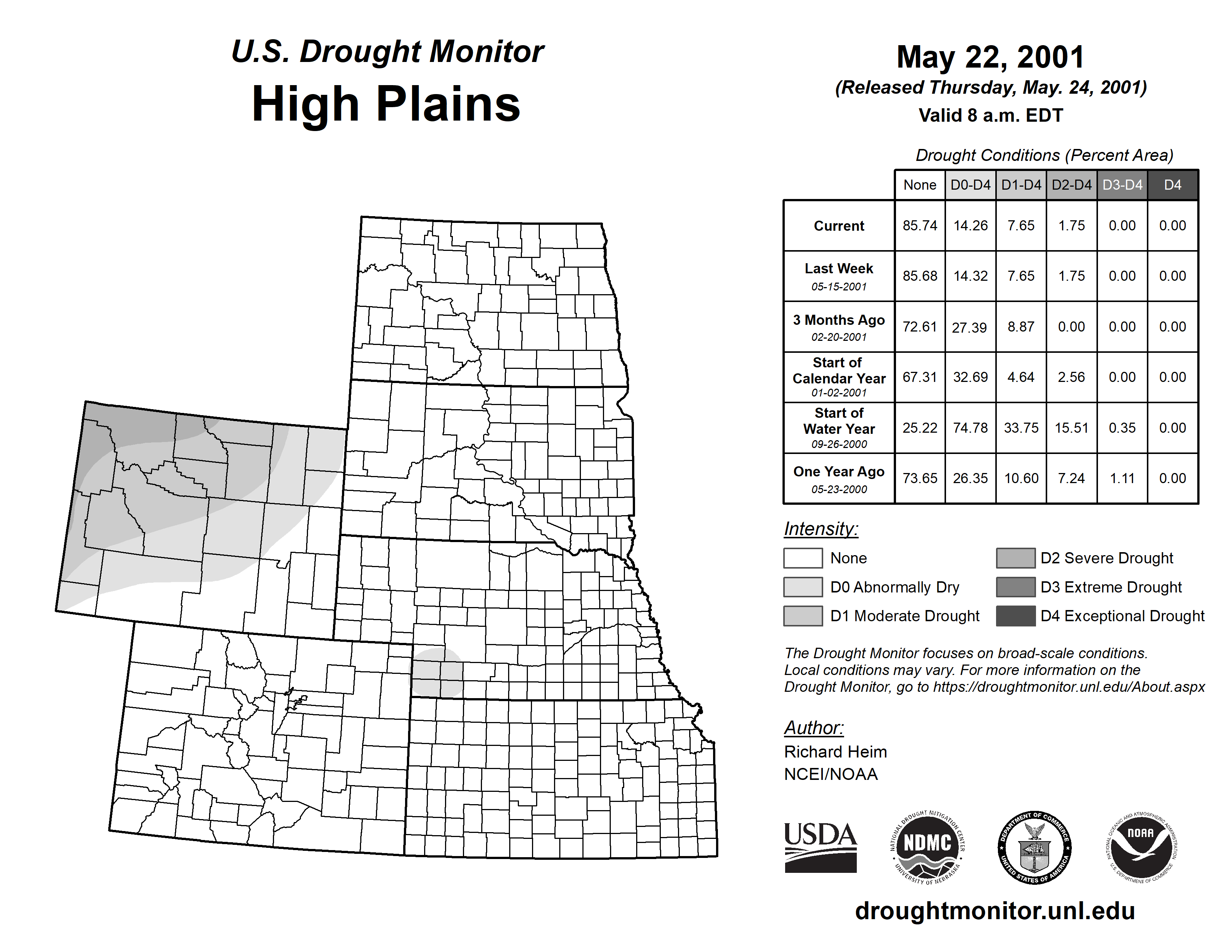 U.S. Drought Monitor
High Plains

May 22, 2001
(Released Thursday, May. 24, 2001)
Valid 8 a.m. EDT

Drought Conditions (Percent Area)

| | None | D0-D4 | D1-D4 | D2-D4 | D3-D4 | D4 |
|---|---|---|---|---|---|---|
| Current | 85.74 | 14.26 | 7.65 | 1.75 | 0.00 | 0.00 |
| Last Week 05-15-2001 | 85.68 | 14.32 | 7.65 | 1.75 | 0.00 | 0.00 |
| 3 Months Ago 02-20-2001 | 72.61 | 27.39 | 8.87 | 0.00 | 0.00 | 0.00 |
| Start of Calendar Year 01-02-2001 | 67.31 | 32.69 | 4.64 | 2.56 | 0.00 | 0.00 |
| Start of Water Year 09-26-2000 | 25.22 | 74.78 | 33.75 | 15.51 | 0.35 | 0.00 |
| One Year Ago 05-23-2000 | 73.65 | 26.35 | 10.60 | 7.24 | 1.11 | 0.00 |

Intensity:
None
D0 Abnormally Dry
D1 Moderate Drought
D2 Severe Drought
D3 Extreme Drought
D4 Exceptional Drought

The Drought Monitor focuses on broad-scale conditions. Local conditions may vary. For more information on the Drought Monitor, go to https://droughtmonitor.unl.edu/About.aspx

Author:
Richard Heim
NCEI/NOAA

USDA
NATIONAL DROUGHT MITIGATION CENTER NDMC UNIVERSITY OF NEBRASKA
DEPARTMENT OF COMMERCE UNITED STATES OF AMERICA
NATIONAL OCEANIC AND ATMOSPHERIC ADMINISTRATION NOAA U.S. DEPARTMENT OF COMMERCE

droughtmonitor.unl.edu